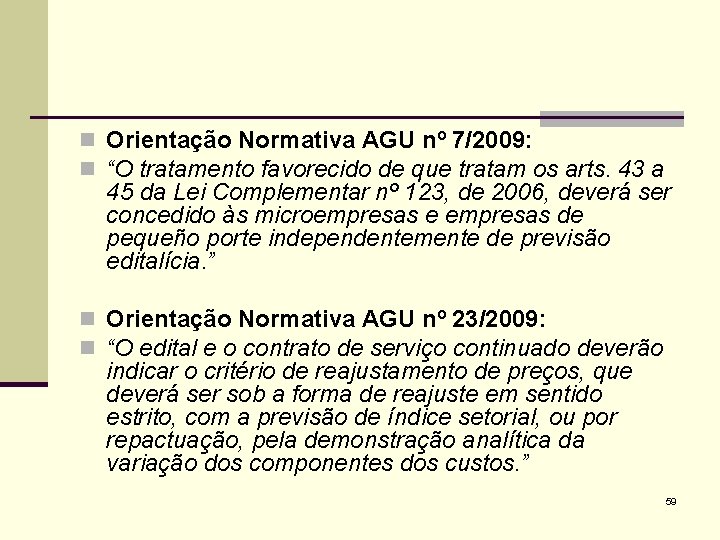 Orientação Normativa AGU nº 7/2009:

“O tratamento favorecido de que tratam os arts. 43 a 45 da Lei Complementar nº 123, de 2006, deverá ser concedido às microempresas e empresas de pequeño porte independentemente de previsão editalícia.”

Orientação Normativa AGU nº 23/2009:

“O edital e o contrato de serviço continuado deverão indicar o critério de reajustamento de preços, que deverá ser sob a forma de reajuste em sentido estrito, com a previsão de índice setorial, ou por repactuação, pela demonstração analítica da variação dos componentes dos custos.”

59